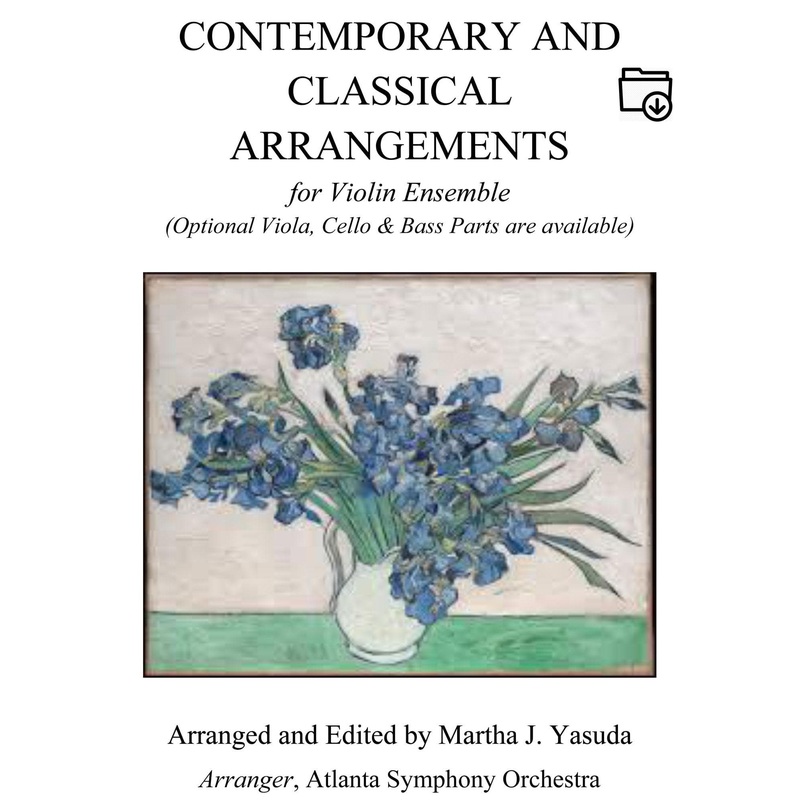 CONTEMPORARY AND CLASSICAL ARRANGEMENTS

for Violin Ensemble
(Optional Viola, Cello & Bass Parts are available)

Arranged and Edited by Martha J. Yasuda

Arranger, Atlanta Symphony Orchestra